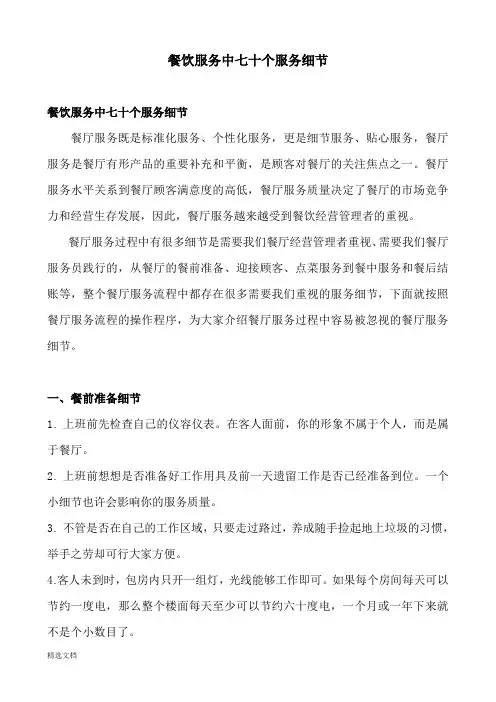 餐饮服务中七十个服务细节

餐饮服务中七十个服务细节

餐厅服务既是标准化服务、个性化服务，更是细节服务、贴心服务，餐厅服务是餐厅有形产品的重要补充和平衡，是顾客对餐厅的关注焦点之一。餐厅服务水平关系到餐厅顾客满意度的高低，餐厅服务质量决定了餐厅的市场竞争力和经营生存发展，因此，餐厅服务越来越受到餐饮经营管理者的重视。

餐厅服务过程中有很多细节是需要我们餐厅经营管理者重视、需要我们餐厅服务员践行的，从餐厅的餐前准备、迎接顾客、点菜服务到餐中服务和餐后结账等，整个餐厅服务流程中都存在很多需要我们重视的服务细节，下面就按照餐厅服务流程的操作程序，为大家介绍餐厅服务过程中容易被忽视的餐厅服务细节。

一、餐前准备细节

1. 上班前先检查自己的仪容仪表。在客人面前，你的形象不属于个人，而是属于餐厅。

2. 上班前想想是否准备好工作用具及前一天遗留工作是否已经准备到位。一个小细节也许会影响你的服务质量。

3. 不管是否在自己的工作区域，只要走过路过，养成随手捡起地上垃圾的习惯，举手之劳却可行大家方便。

4.客人未到时，包房内只开一组灯，光线能够工作即可。如果每个房间每天可以节约一度电，那么整个楼面每天至少可以节约六十度电，一个月或一年下来就不是个小数目了。

精选文档